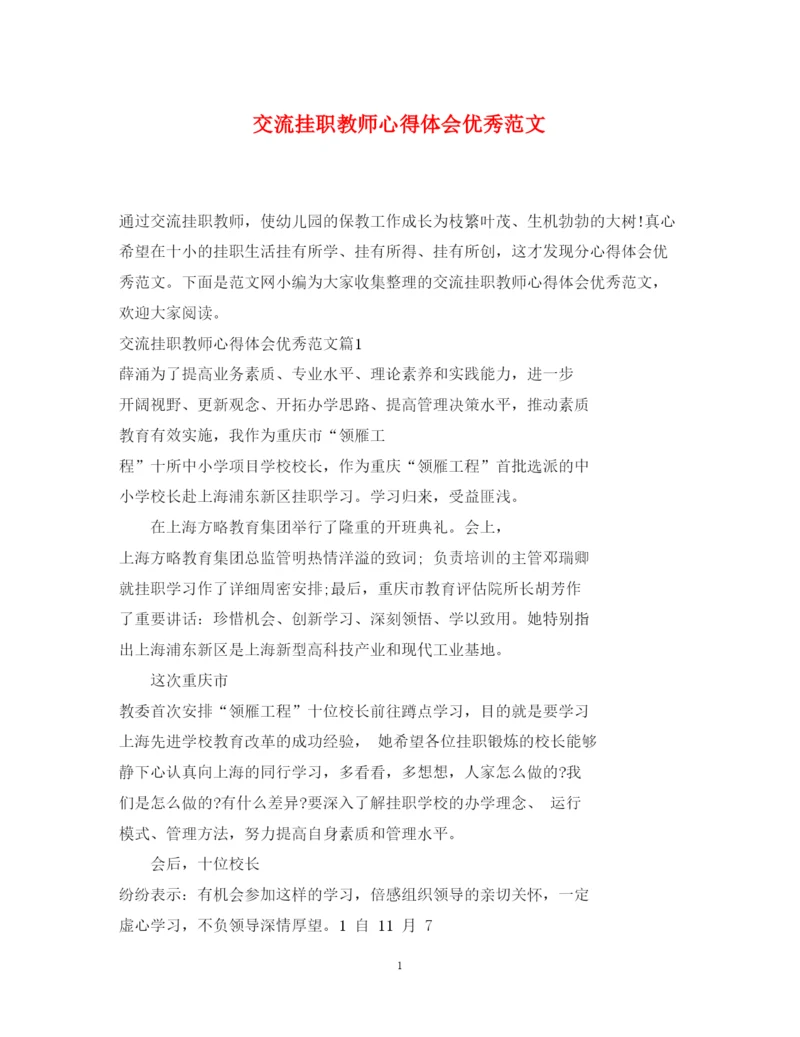 交流挂职教师心得体会优秀范文

通过交流挂职教师，使幼儿园的保教工作成长为枝繁叶茂、生机勃勃的大树!真心希望在十小的挂职生活挂有所学、挂有所得、挂有所创，这才发现分心得体会优秀范文。下面是范文网小编为大家收集整理的交流挂职教师心得体会优秀范文，欢迎大家阅读。

交流挂职教师心得体会优秀范文篇1

薛涌为了提高业务素质、专业水平、理论素养和实践能力，进一步开阔视野、更新观念、开拓办学思路、提高管理决策水平，推动素质教育有效实施，我作为重庆市“领雁工程”十所中小学项目学校校长，作为重庆“领雁工程”首批选派的中小学校长赴上海浦东新区挂职学习。学习归来，受益匪浅。

在上海方略教育集团举行了隆重的开班典礼。会上，上海方略教育集团总监管明热情洋溢的致词; 负责培训的主管邓瑞卿就挂职学习作了详细周密安排;最后，重庆市教育评估院所长胡芳作了重要讲话：珍惜机会、创新学习、深刻领悟、学以致用。她特别指出上海浦东新区是上海新型高科技产业和现代工业基地。

这次重庆市教委首次安排“领雁工程”十位校长前往蹲点学习，目的就是要学习上海先进学校教育改革的成功经验， 她希望各位挂职锻炼的校长能够静下心认真向上海的同行学习，多看看，多想想，人家怎么做的?我们是怎么做的?有什么差异?要深入了解挂职学校的办学理念、 运行模式、管理方法，努力提高自身素质和管理水平。

会后，十位校长纷纷表示：有机会参加这样的学习，倍感组织领导的亲切关怀，一定虚心学习，不负领导深情厚望。1 自 11 月 7

1